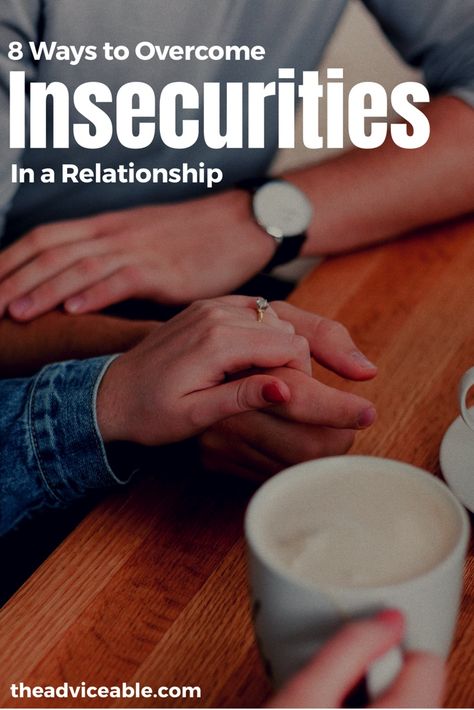 8 Ways to Overcome

Insecurities

In a Relationship

theadviceable.com